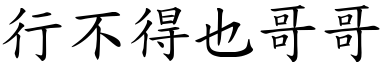 行不得也哥哥